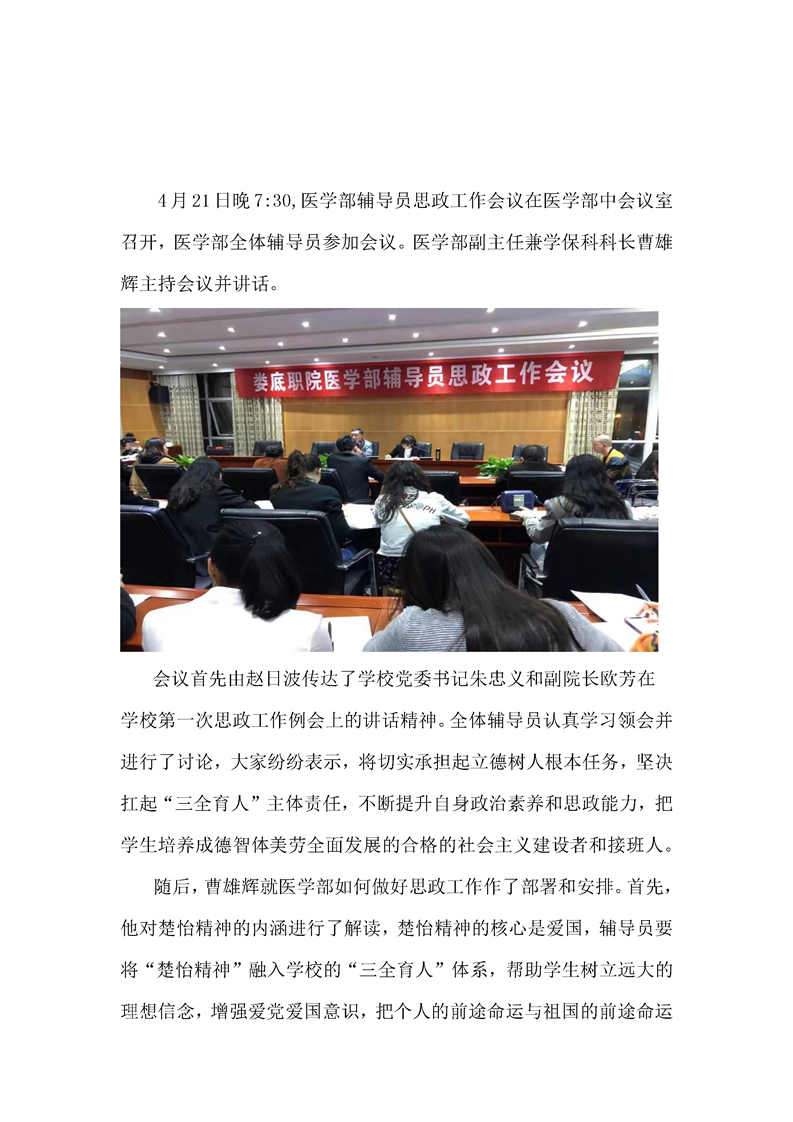 4月21日晚7:30,医学部辅导员思政工作会议在医学部中会议室召开，医学部全体辅导员参加会议。医学部副主任兼学保科科长曹雄辉主持会议并讲话。

娄底职院医学部辅导员思政工作会议

会议首先由赵日波传达了学校党委书记朱忠义和副院长欧芳在学校第一次思政工作例会上的讲话精神。全体辅导员认真学习领会并进行了讨论，大家纷纷表示，将切实承担起立德树人根本任务，坚决扛起“三全育人”主体责任，不断提升自身政治素养和思政能力，把学生培养成德智体美劳全面发展的合格的社会主义建设者和接班人。

随后，曹雄辉就医学部如何做好思政工作作了部署和安排。首先，他对楚怡精神的内涵进行了解读，楚怡精神的核心是爱国，辅导员要将“楚怡精神”融入学校的“三全育人”体系，帮助学生树立远大的理想信念，增强爱党爱国意识，把个人的前途命运与祖国的前途命运